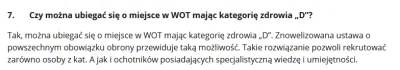 7. Czy można ubiegać się o miejsce w WOT mając kategorię zdrowia „D"?

Tak, można ubiegać się o miejsce w WOT mając kategorię zdrowia „D". Znowelizowana ustawa o powszechnym obowiązku obrony przewiduje taką możliwość. Takie rozwiązanie pozwoli rekrutować zarówno osoby z kat. A jak i ochotników posiadających specjalistyczną wiedzę i umiejętności.